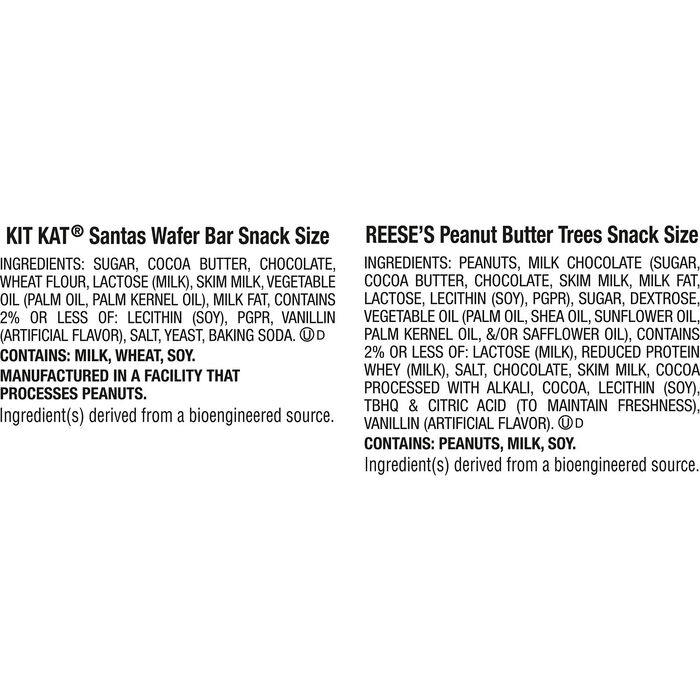 KIT KAT® Santas Wafer Bar Snack Size

INGREDIENTS: SUGAR, COCOA BUTTER, CHOCOLATE, WHEAT FLOUR, LACTOSE (MILK), SKIM MILK, VEGETABLE OIL (PALM OIL, PALM KERNEL OIL), MILK FAT, CONTAINS 2% OR LESS OF: LECITHIN (SOY), PGPR, VANILLIN (ARTIFICIAL FLAVOR), SALT, YEAST, BAKING SODA. Ⓤ D

CONTAINS: MILK, WHEAT, SOY.

MANUFACTURED IN A FACILITY THAT PROCESSES PEANUTS.

Ingredient(s) derived from a bioengineered source.

REESE'S Peanut Butter Trees Snack Size

INGREDIENTS: PEANUTS, MILK CHOCOLATE (SUGAR, COCOA BUTTER, CHOCOLATE, SKIM MILK, MILK FAT, LACTOSE, LECITHIN (SOY), PGPR), SUGAR, DEXTROSE, VEGETABLE OIL (PALM OIL, SHEA OIL, SUNFLOWER OIL, PALM KERNEL OIL, &/OR SAFFLOWER OIL), CONTAINS 2% OR LESS OF: LACTOSE (MILK), REDUCED PROTEIN WHEY (MILK), SALT, CHOCOLATE, SKIM MILK, COCOA PROCESSED WITH ALKALI, COCOA, LECITHIN (SOY), TBHQ & CITRIC ACID (TO MAINTAIN FRESHNESS), VANILLIN (ARTIFICIAL FLAVOR). Ⓤ D

CONTAINS: PEANUTS, MILK, SOY.

Ingredient(s) derived from a bioengineered source.